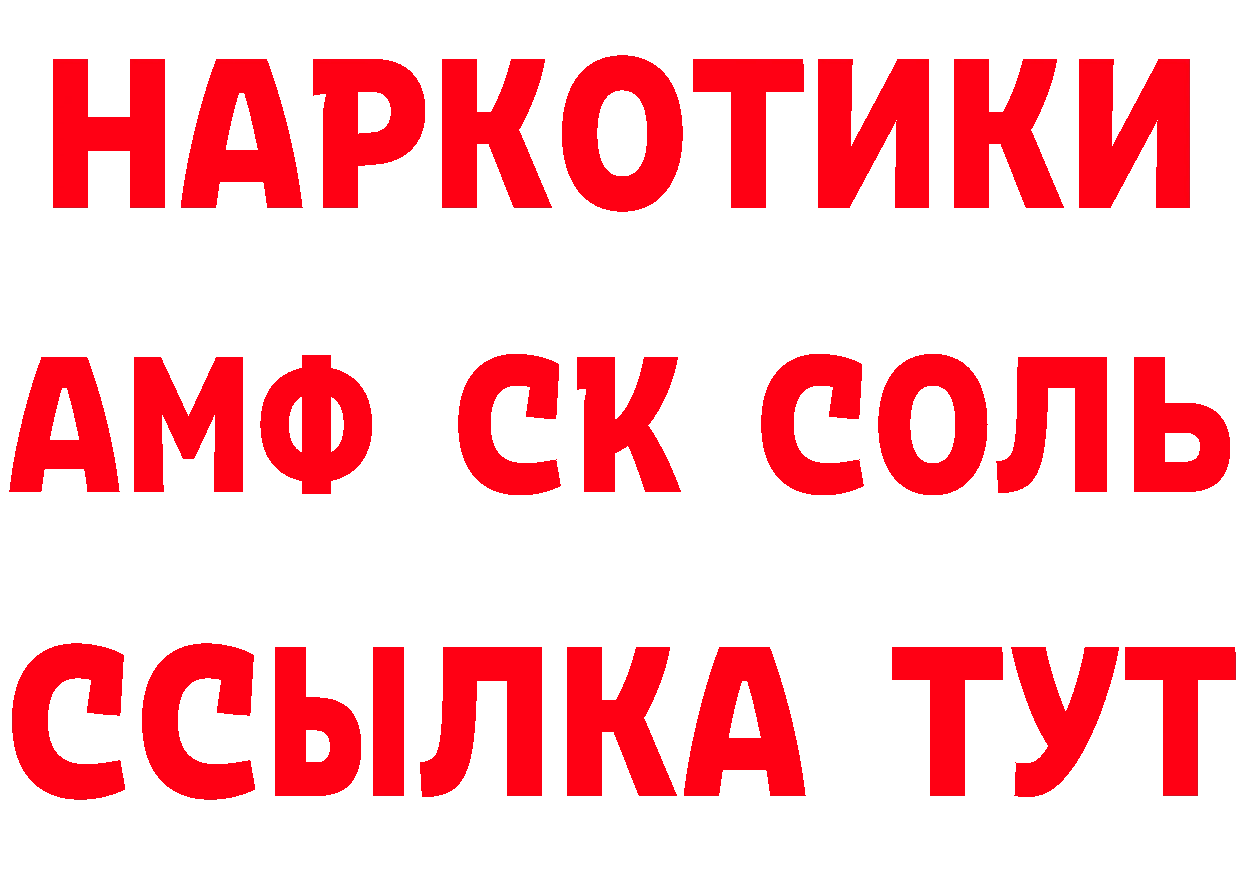 НАРКОТИКИ

АМФ СК СОЛЬ

ССЫЛКА ТУТ